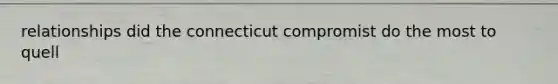 relationships did the connecticut compromist do the most to quell